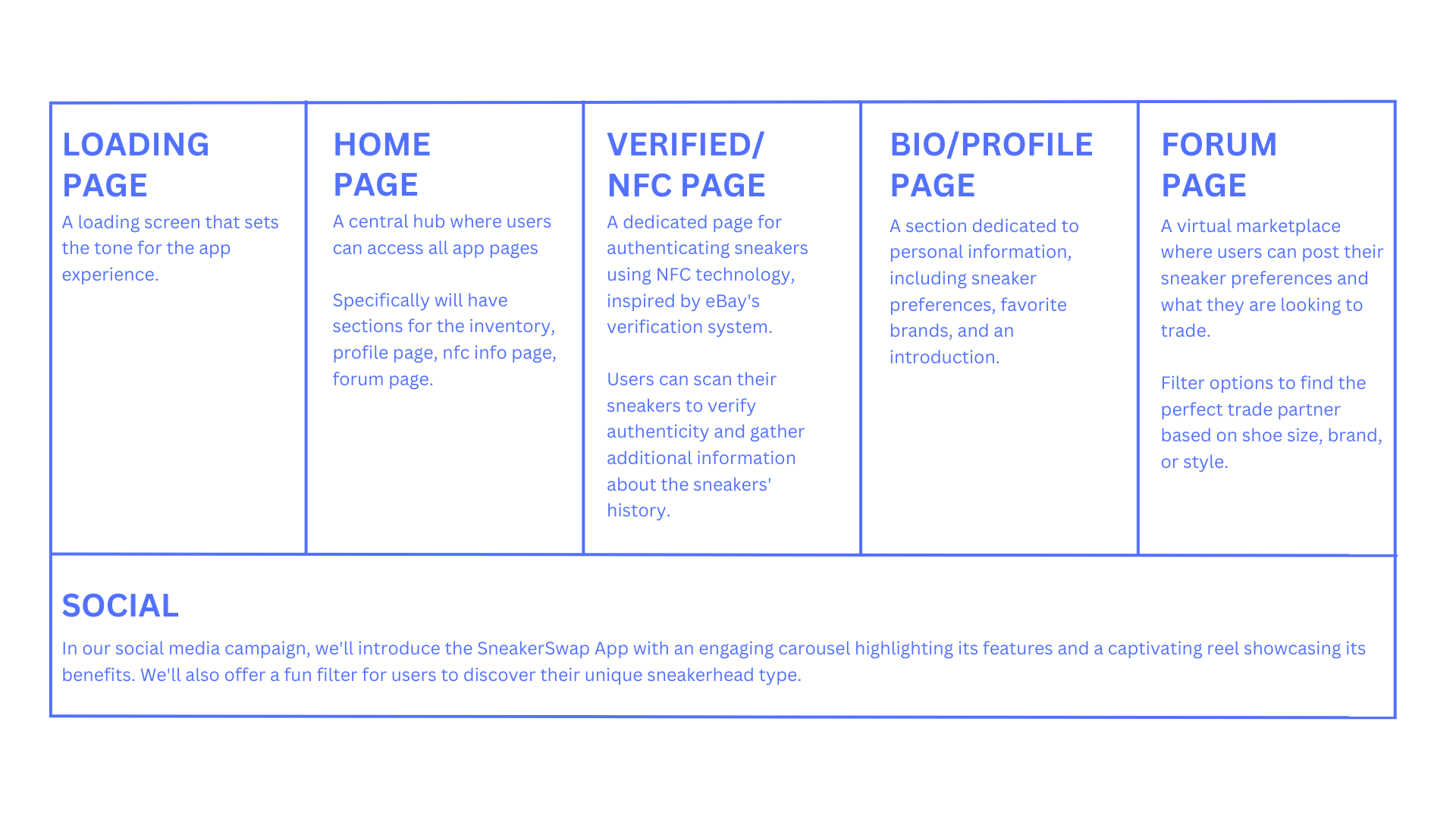 LOADING
PAGE

A loading screen that sets the tone for the app experience.

HOME
PAGE

A central hub where users can access all app pages

Specifically will have sections for the inventory, profile page, nfc info page, forum page.

VERIFIED/
NFC PAGE

A dedicated page for authenticating sneakers using NFC technology, inspired by eBay's verification system.

Users can scan their sneakers to verify authenticity and gather additional information about the sneakers' history.

BIO/PROFILE
PAGE

A section dedicated to personal information, including sneaker preferences, favorite brands, and an introduction.

FORUM
PAGE

A virtual marketplace where users can post their sneaker preferences and what they are looking to trade.

Filter options to find the perfect trade partner based on shoe size, brand, or style.

SOCIAL

In our social media campaign, we'll introduce the SneakerSwap App with an engaging carousel highlighting its features and a captivating reel showcasing its benefits. We'll also offer a fun filter for users to discover their unique sneakerhead type.